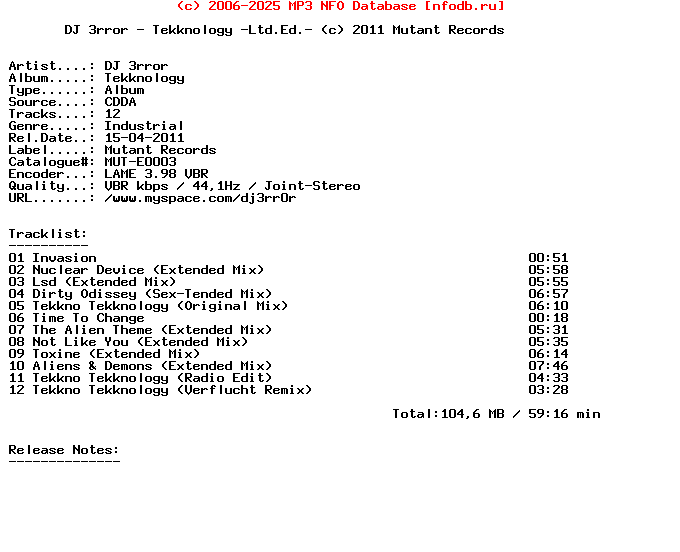 (c) 2006-2025 MP3 NFO Database [nfodb.ru]

DJ 3rror - Tekknology -Ltd.Ed.- (c) 2011 Mutant Records

Artist....: DJ 3rror
Album.....: Tekknology
Type......: Album
Source....: CDDA
Tracks....: 12
Genre.....: Industrial
Rel.Date..: 15-04-2011
Label.....: Mutant Records
Catalogue#: MUT-E0003
Encoder...: LAME 3.98 VBR
Quality...: VBR kbps / 44,1Hz / Joint-Stereo
URL.......: /www.myspace.com/dj3rr0r

Tracklist:
----------

| | |
|---|---|
| 01 Invasion | 00:51 |
| 02 Nuclear Device (Extended Mix) | 05:58 |
| 03 Lsd (Extended Mix) | 05:55 |
| 04 Dirty Odissey (Sex-Tended Mix) | 06:57 |
| 05 Tekkno Tekknology (Original Mix) | 06:10 |
| 06 Time To Change | 00:18 |
| 07 The Alien Theme (Extended Mix) | 05:31 |
| 08 Not Like You (Extended Mix) | 05:35 |
| 09 Toxine (Extended Mix) | 06:14 |
| 10 Aliens & Demons (Extended Mix) | 07:46 |
| 11 Tekkno Tekknology (Radio Edit) | 04:33 |
| 12 Tekkno Tekknology (Verflucht Remix) | 03:28 |

Total:104,6 MB / 59:16 min

Release Notes:
--------------